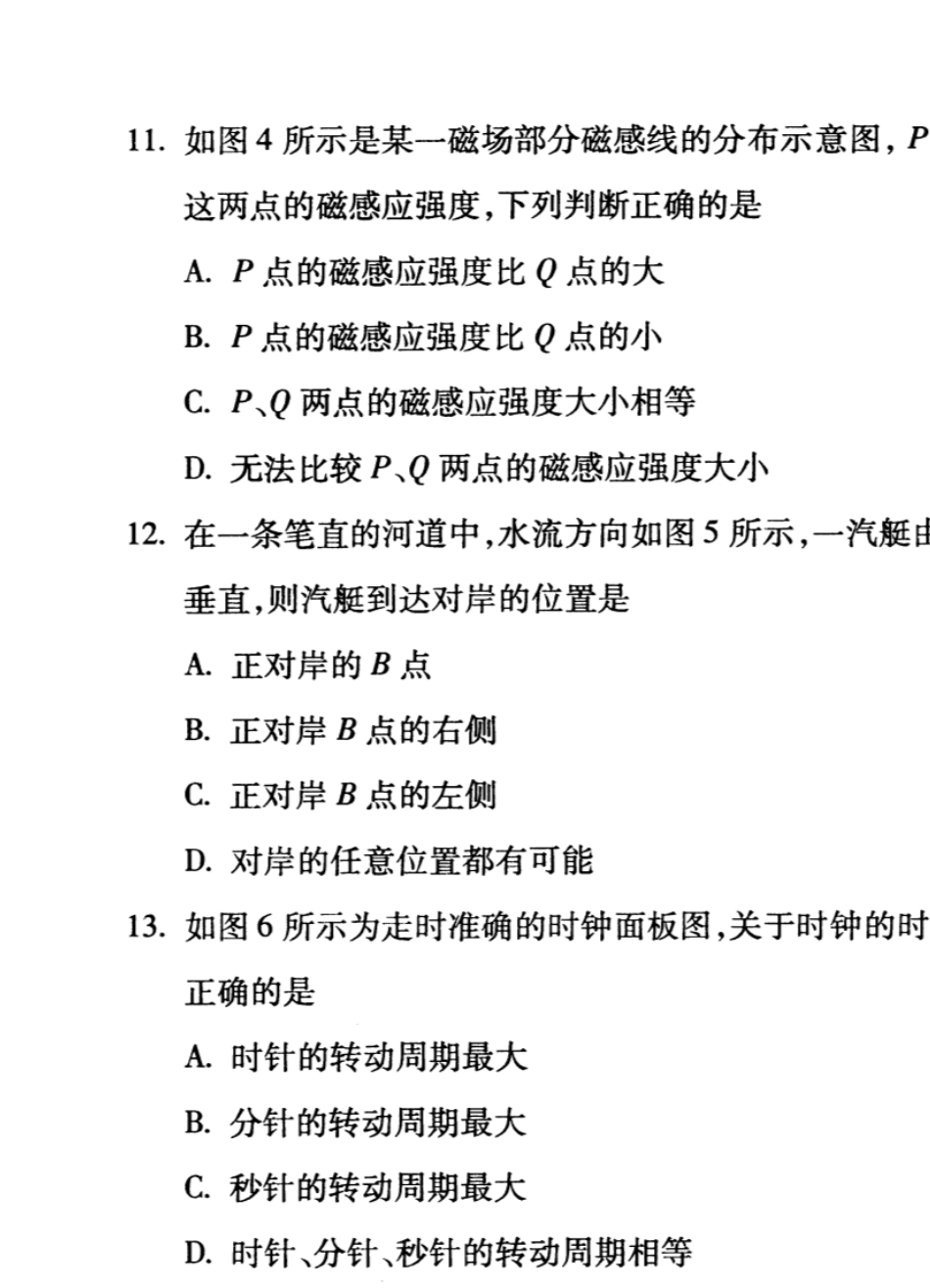 11. 如图 4 所示是某一磁场部分磁感线的分布示意图，$P$

这两点的磁感应强度，下列判断正确的是

A. $P$ 点的磁感应强度比 $Q$ 点的大

B. $P$ 点的磁感应强度比 $Q$ 点的小

C. $P$、$Q$ 两点的磁感应强度大小相等

D. 无法比较 $P$、$Q$ 两点的磁感应强度大小

12. 在一条笔直的河道中，水流方向如图 5 所示，一汽艇由

垂直，则汽艇到达对岸的位置是

A. 正对岸的 $B$ 点

B. 正对岸 $B$ 点的右侧

C. 正对岸 $B$ 点的左侧

D. 对岸的任意位置都有可能

13. 如图 6 所示为走时准确的时钟面板图，关于时钟的时

正确的是

A. 时针的转动周期最大

B. 分针的转动周期最大

C. 秒针的转动周期最大

D. 时针、分针、秒针的转动周期相等